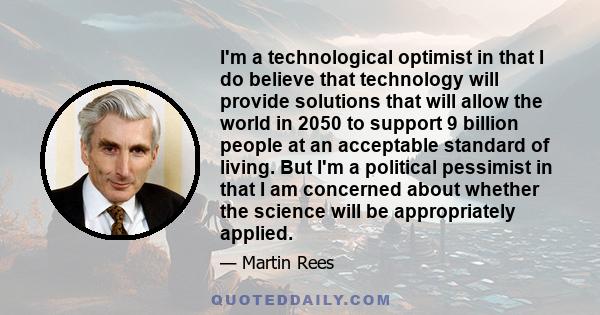 I'm a technological optimist in that I do believe that technology will provide solutions that will allow the world in 2050 to support 9 billion people at an acceptable standard of living. But I'm a political pessimist in that I am concerned about whether the science will be appropriately applied.

— Martin Rees

QUOTEDDAILY.COM